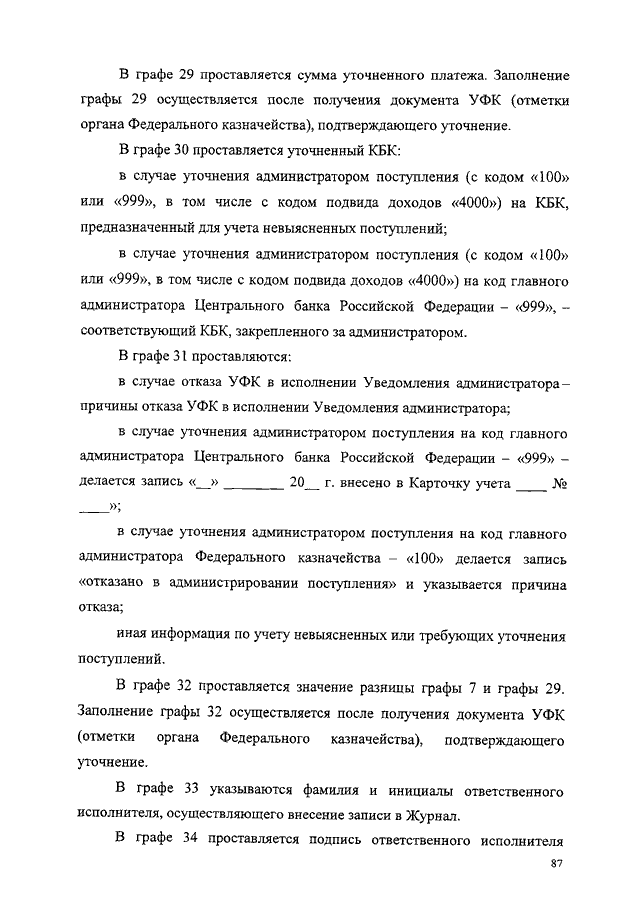 В графе 29 проставляется сумма уточненного платежа. Заполнение графы 29 осуществляется после получения документа УФК (отметки органа Федерального казначейства), подтверждающего уточнение.

В графе 30 проставляется уточненный КБК:

в случае уточнения администратором поступления (с кодом «100» или «999», в том числе с кодом подвида доходов «4000») на КБК, предназначенный для учета невыясненных поступлений;

в случае уточнения администратором поступления (с кодом «100» или «999», в том числе с кодом подвида доходов «4000») на код главного администратора Центрального банка Российской Федерации – «999», – соответствующий КБК, закрепленного за администратором.

В графе 31 проставляются:

в случае отказа УФК в исполнении Уведомления администратора – причины отказа УФК в исполнении Уведомления администратора;

в случае уточнения администратором поступления на код главного администратора Центрального банка Российской Федерации – «999» – делается запись «__» ________ 20__ г. внесено в Карточку учета ____ № ____»;

в случае уточнения администратором поступления на код главного администратора Федерального казначейства – «100» делается запись «отказано в администрировании поступления» и указывается причина отказа;

иная информация по учету невыясненных или требующих уточнения поступлений.

В графе 32 проставляется значение разницы графы 7 и графы 29. Заполнение графы 32 осуществляется после получения документа УФК (отметки органа Федерального казначейства), подтверждающего уточнение.

В графе 33 указываются фамилия и инициалы ответственного исполнителя, осуществляющего внесение записи в Журнал.

В графе 34 проставляется подпись ответственного исполнителя

87